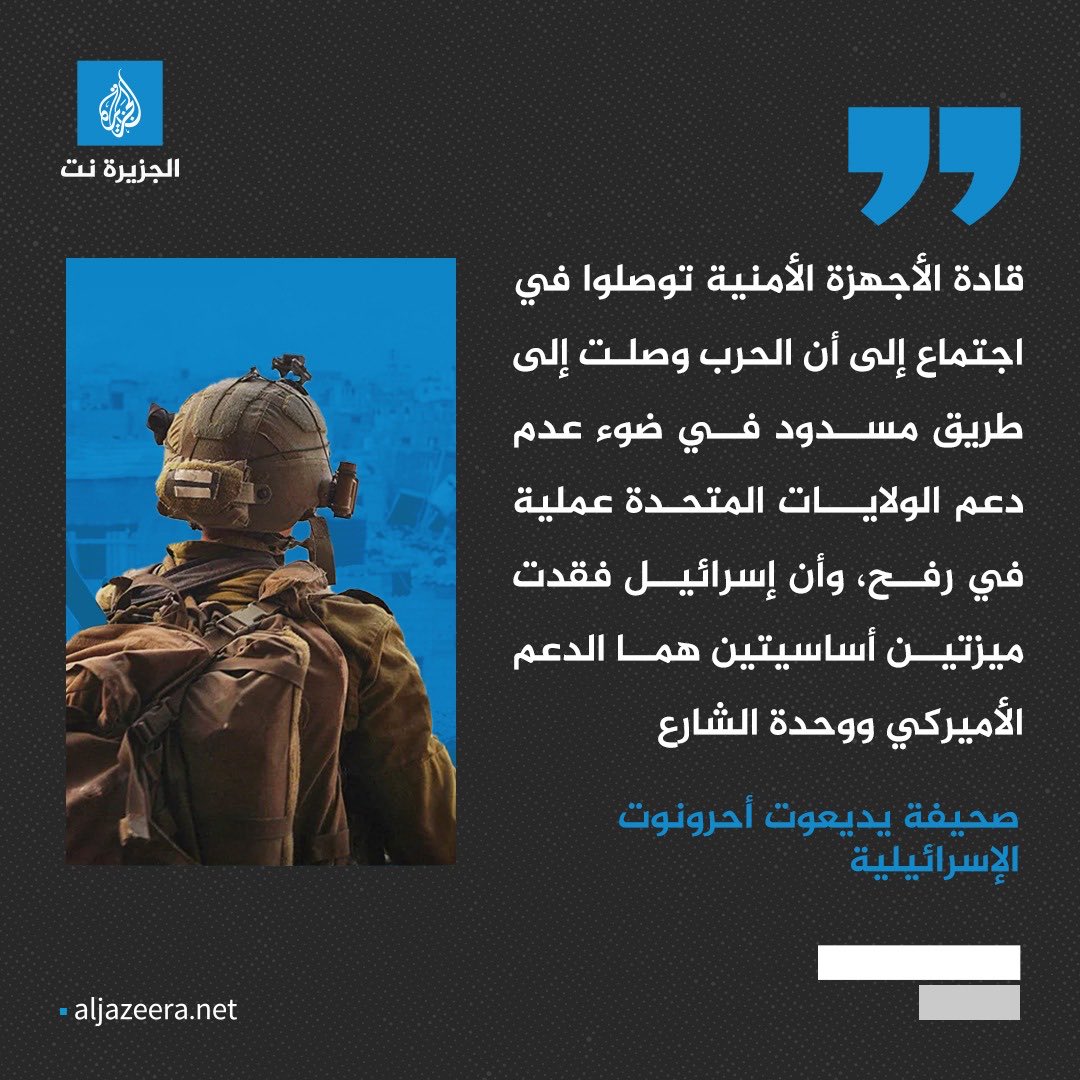 الجزيرة نت

قادة الأجهزة الأمنية توصلوا في اجتماع إلى أن الحرب وصلت إلى طريق مسدود في ضوء عدم دعم الولايات المتحدة عملية في رفح، وأن إسرائيل فقدت ميزتين أساسيتين هما الدعم الأميركي ووحدة الشارع

صحيفة يديعوت أحرونوت الإسرائيلية

aljazeera.net